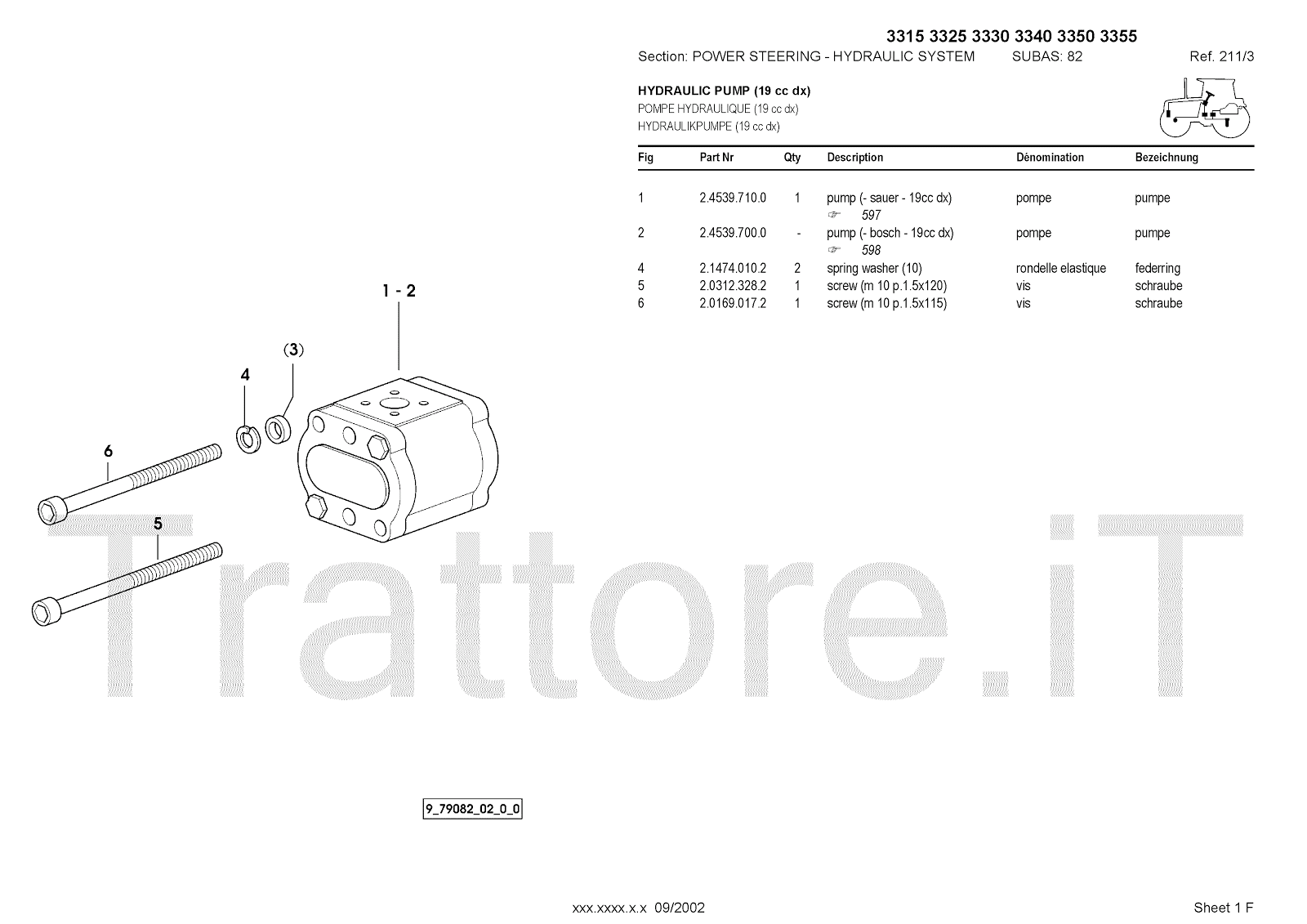 3315 3325 3330 3340 3350 3355

Section: POWER STEERING - HYDRAULIC SYSTEM SUBAS: 82 Ref. 211/3

HYDRAULIC PUMP (19 cc dx)
POMPE HYDRAULIQUE (19 cc dx)
HYDRAULIKPUMPE (19 cc dx)

| Fig | Part Nr | Qty | Description | Dénomination | Bezeichnung |
|---|---|---|---|---|---|
| 1 | 2.4539.710.0 | 1 | pump (- sauer - 19cc dx) ☞ 597 | pompe | pumpe |
| 2 | 2.4539.700.0 | - | pump (- bosch - 19cc dx) ☞ 598 | pompe | pumpe |
| 4 | 2.1474.010.2 | 2 | spring washer (10) | rondelle elastique | federring |
| 5 | 2.0312.328.2 | 1 | screw (m 10 p.1.5x120) | vis | schraube |
| 6 | 2.0169.017.2 | 1 | screw (m 10 p.1.5x115) | vis | schraube |

1 - 2
(3)
4
6
5

9_79082_02_0_0

xxx.xxxx.x.x 09/2002

Sheet 1 F

Trattore.iT